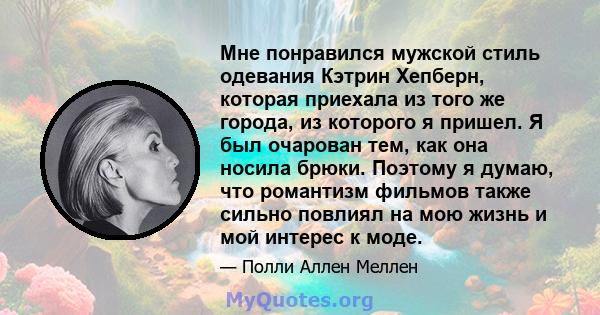 Мне понравился мужской стиль одевания Кэтрин Хепберн, которая приехала из того же города, из которого я пришел. Я был очарован тем, как она носила брюки. Поэтому я думаю, что романтизм фильмов также сильно повлиял на мою жизнь и мой интерес к моде.

— Полли Аллен Меллен

MyQuotes.org